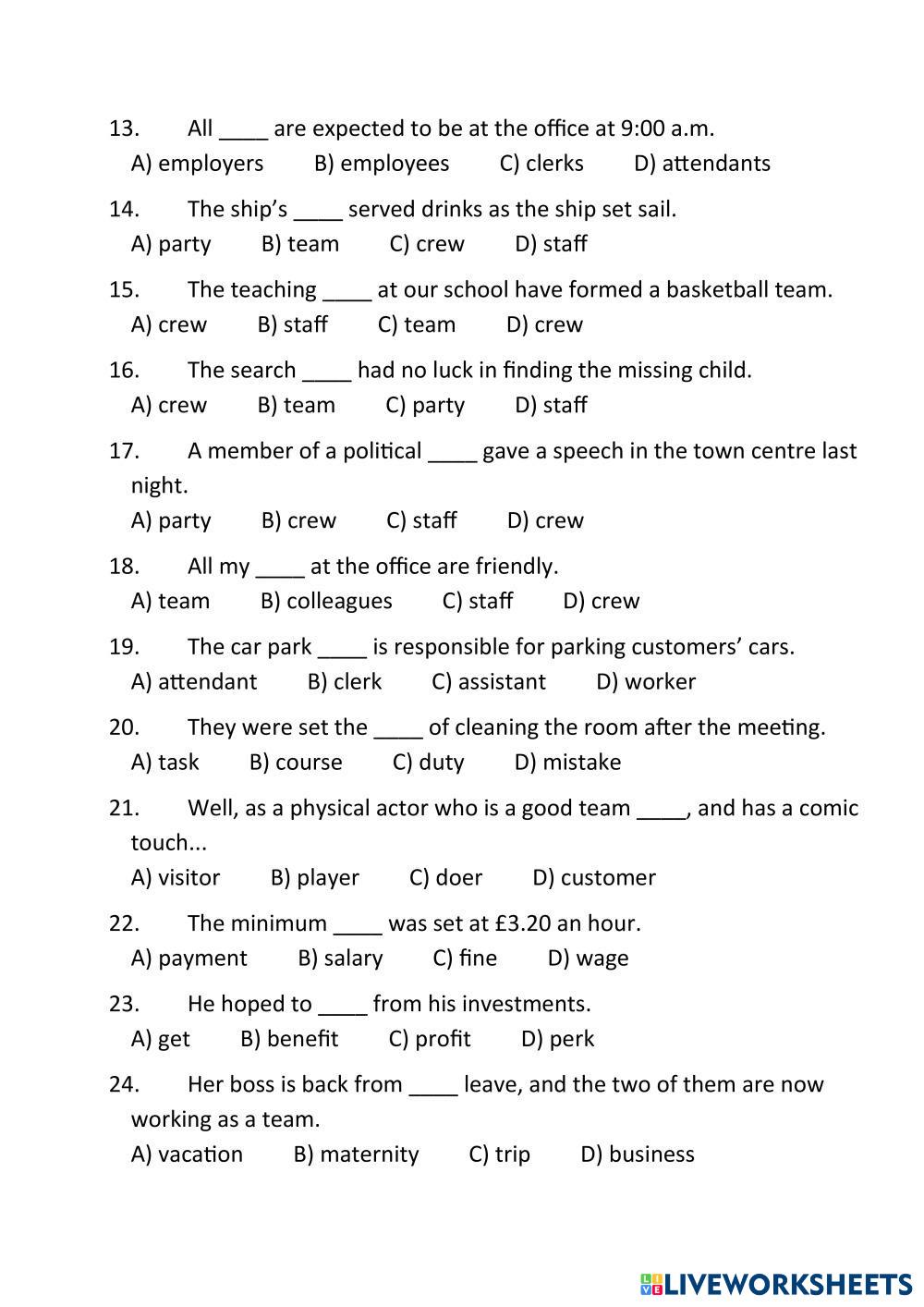 13. All ____ are expected to be at the office at 9:00 a.m.
A) employers B) employees C) clerks D) attendants

14. The ship's ____ served drinks as the ship set sail.
A) party B) team C) crew D) staff

15. The teaching ____ at our school have formed a basketball team.
A) crew B) staff C) team D) crew

16. The search ____ had no luck in finding the missing child.
A) crew B) team C) party D) staff

17. A member of a political ____ gave a speech in the town centre last night.
A) party B) crew C) staff D) crew

18. All my ____ at the office are friendly.
A) team B) colleagues C) staff D) crew

19. The car park ____ is responsible for parking customers' cars.
A) attendant B) clerk C) assistant D) worker

20. They were set the ____ of cleaning the room after the meeting.
A) task B) course C) duty D) mistake

21. Well, as a physical actor who is a good team ____, and has a comic touch...
A) visitor B) player C) doer D) customer

22. The minimum ____ was set at £3.20 an hour.
A) payment B) salary C) fine D) wage

23. He hoped to ____ from his investments.
A) get B) benefit C) profit D) perk

24. Her boss is back from ____ leave, and the two of them are now working as a team.
A) vacation B) maternity C) trip D) business

LIVEWORKSHEETS